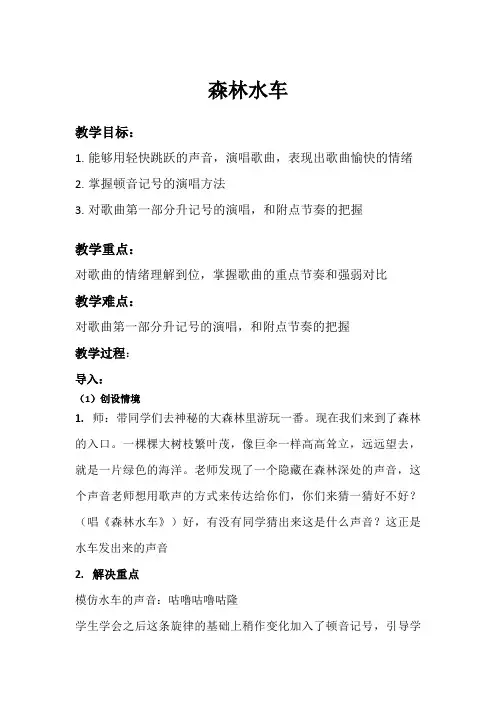 森林水车

教学目标：

1. 能够用轻快跳跃的声音，演唱歌曲，表现出歌曲愉快的情绪

2. 掌握顿音记号的演唱方法

3. 对歌曲第一部分升记号的演唱，和附点节奏的把握

教学重点：

对歌曲的情绪理解到位，掌握歌曲的重点节奏和强弱对比

教学难点：

对歌曲第一部分升记号的演唱，和附点节奏的把握

教学过程：

导入：

（1）创设情境

1. 师：带同学们去神秘的大森林里游玩一番。现在我们来到了森林的入口。一棵棵大树枝繁叶茂，像巨伞一样高高耸立，远远望去，就是一片绿色的海洋。老师发现了一个隐藏在森林深处的声音，这个声音老师想用歌声的方式来传达给你们，你们来猜一猜好不好？（唱《森林水车》）好，有没有同学猜出来这是什么声音？这正是水车发出来的声音

2. 解决重点

模仿水车的声音：咕噜咕噜咕隆

学生学会之后这条旋律的基础上稍作变化加入了顿音记号，引导学